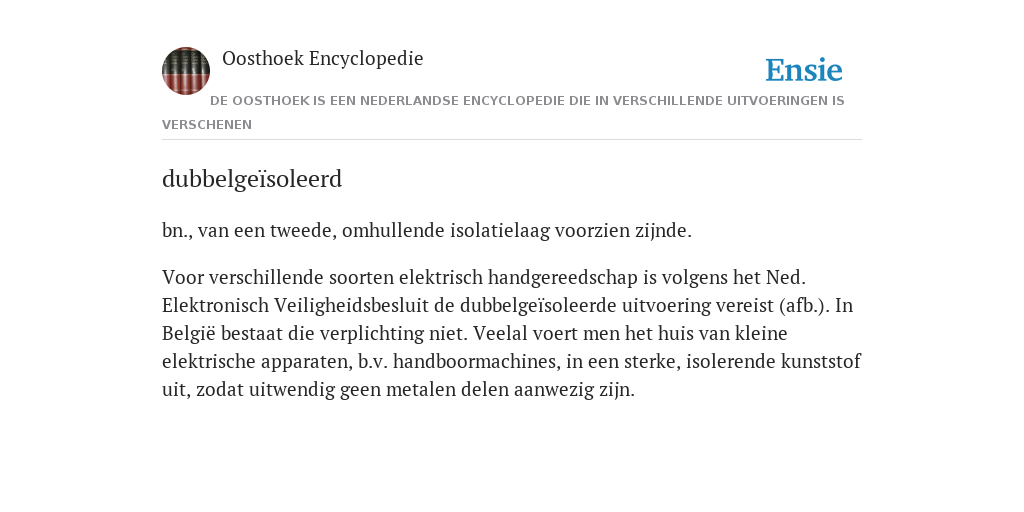 Oosthoek Encyclopedie

Ensie

DE OOSTHOEK IS EEN NEDERLANDSE ENCYCLOPEDIE DIE IN VERSCHILLENDE UITVOERINGEN IS VERSCHENEN

dubbelgeïsoleerd

bn., van een tweede, omhullende isolatielaag voorzien zijnde.

Voor verschillende soorten elektrisch handgereedschap is volgens het Ned. Elektronisch Veiligheidsbesluit de dubbelgeïsoleerde uitvoering vereist (afb.). In België bestaat die verplichting niet. Veelal voert men het huis van kleine elektrische apparaten, b.v. handboormachines, in een sterke, isolerende kunststof uit, zodat uitwendig geen metalen delen aanwezig zijn.